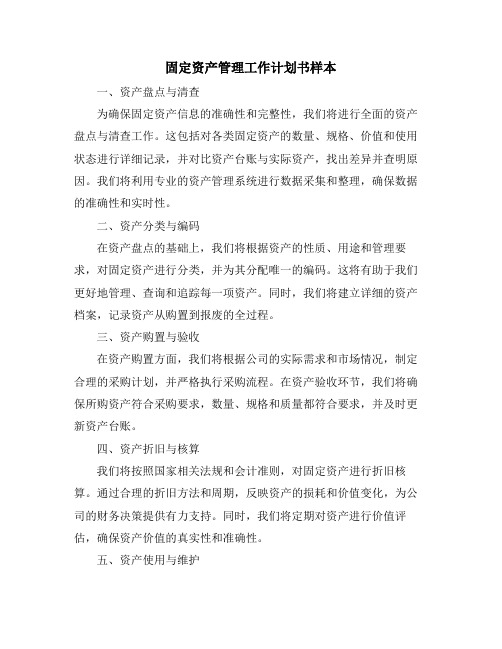 固定资产管理工作计划书样本

一、资产盘点与清查

为确保固定资产信息的准确性和完整性，我们将进行全面的资产盘点与清查工作。这包括对各类固定资产的数量、规格、价值和使用状态进行详细记录，并对比资产台账与实际资产，找出差异并查明原因。我们将利用专业的资产管理系统进行数据采集和整理，确保数据的准确性和实时性。

二、资产分类与编码

在资产盘点的基础上，我们将根据资产的性质、用途和管理要求，对固定资产进行分类，并为其分配唯一的编码。这将有助于我们更好地管理、查询和追踪每一项资产。同时，我们将建立详细的资产档案，记录资产从购置到报废的全过程。

三、资产购置与验收

在资产购置方面，我们将根据公司的实际需求和市场情况，制定合理的采购计划，并严格执行采购流程。在资产验收环节，我们将确保所购资产符合采购要求，数量、规格和质量都符合要求，并及时更新资产台账。

四、资产折旧与核算

我们将按照国家相关法规和会计准则，对固定资产进行折旧核算。通过合理的折旧方法和周期，反映资产的损耗和价值变化，为公司的财务决策提供有力支持。同时，我们将定期对资产进行价值评估，确保资产价值的真实性和准确性。

五、资产使用与维护